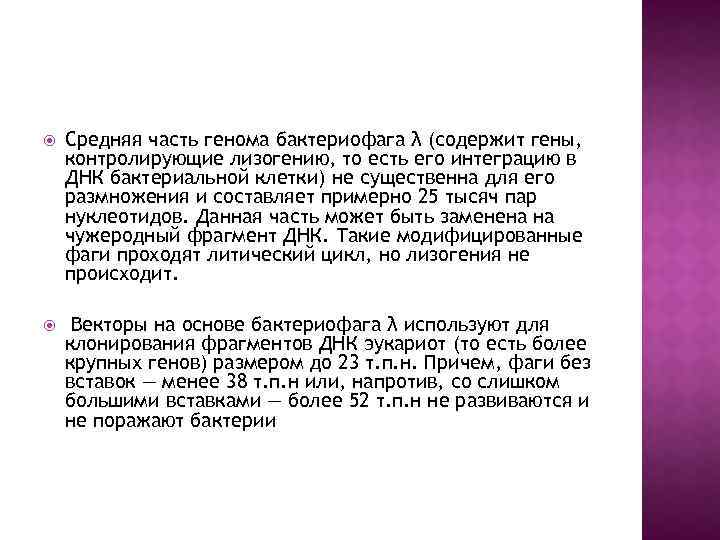 Средняя часть генома бактериофага λ (содержит гены, контролирующие лизогению, то есть его интеграцию в ДНК бактериальной клетки) не существенна для его размножения и составляет примерно 25 тысяч пар нуклеотидов. Данная часть может быть заменена на чужеродный фрагмент ДНК. Такие модифицированные фаги проходят литический цикл, но лизогения не происходит.

Векторы на основе бактериофага λ используют для клонирования фрагментов ДНК эукариот (то есть более крупных генов) размером до 23 т.п.н. Причем, фаги без вставок — менее 38 т.п.н или, напротив, со слишком большими вставками — более 52 т.п.н не развиваются и не поражают бактерии